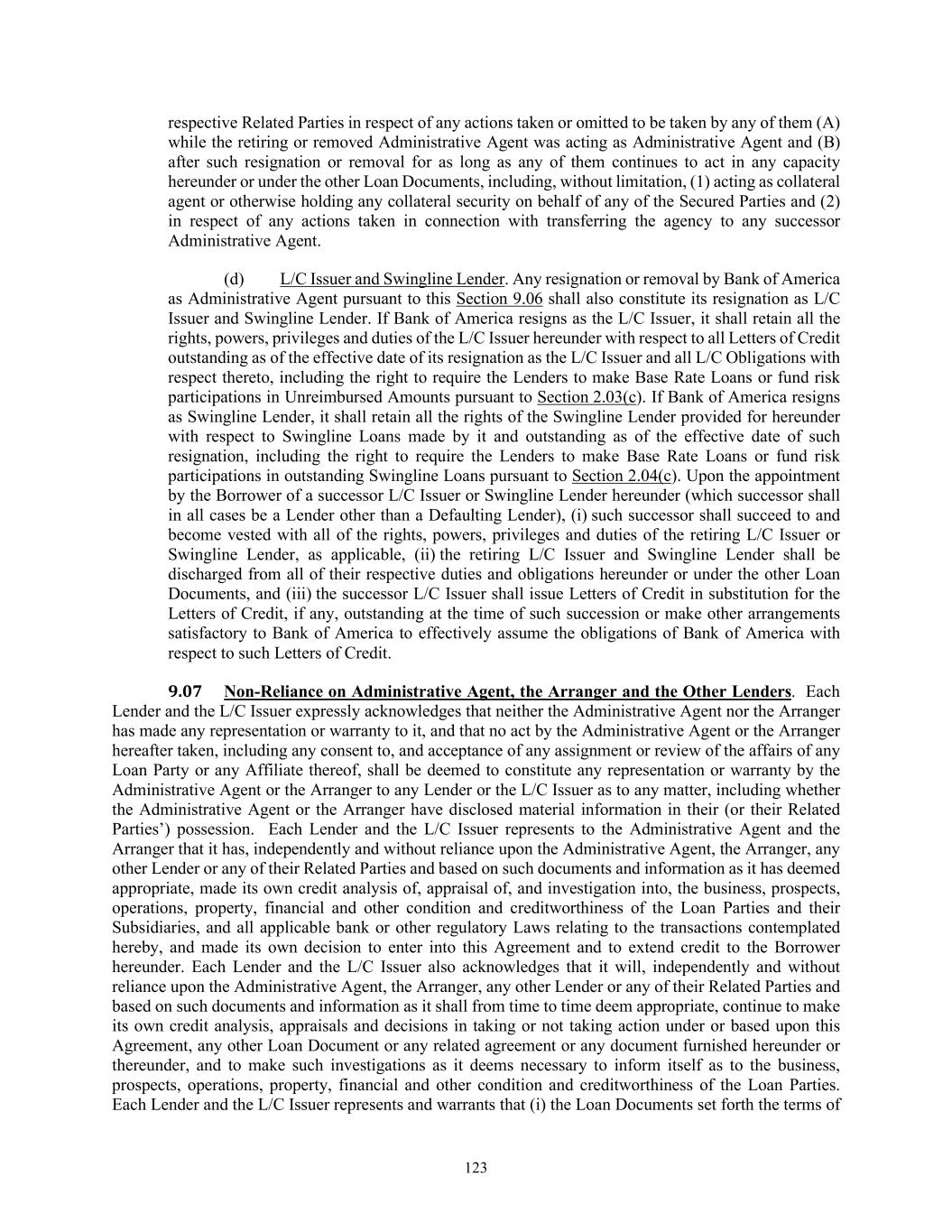 respective Related Parties in respect of any actions taken or omitted to be taken by any of them (A) while the retiring or removed Administrative Agent was acting as Administrative Agent and (B) after such resignation or removal for as long as any of them continues to act in any capacity hereunder or under the other Loan Documents, including, without limitation, (1) acting as collateral agent or otherwise holding any collateral security on behalf of any of the Secured Parties and (2) in respect of any actions taken in connection with transferring the agency to any successor Administrative Agent.

(d) L/C Issuer and Swingline Lender. Any resignation or removal by Bank of America as Administrative Agent pursuant to this Section 9.06 shall also constitute its resignation as L/C Issuer and Swingline Lender. If Bank of America resigns as the L/C Issuer, it shall retain all the rights, powers, privileges and duties of the L/C Issuer hereunder with respect to all Letters of Credit outstanding as of the effective date of its resignation as the L/C Issuer and all L/C Obligations with respect thereto, including the right to require the Lenders to make Base Rate Loans or fund risk participations in Unreimbursed Amounts pursuant to Section 2.03(c). If Bank of America resigns as Swingline Lender, it shall retain all the rights of the Swingline Lender provided for hereunder with respect to Swingline Loans made by it and outstanding as of the effective date of such resignation, including the right to require the Lenders to make Base Rate Loans or fund risk participations in outstanding Swingline Loans pursuant to Section 2.04(c). Upon the appointment by the Borrower of a successor L/C Issuer or Swingline Lender hereunder (which successor shall in all cases be a Lender other than a Defaulting Lender), (i) such successor shall succeed to and become vested with all of the rights, powers, privileges and duties of the retiring L/C Issuer or Swingline Lender, as applicable, (ii) the retiring L/C Issuer and Swingline Lender shall be discharged from all of their respective duties and obligations hereunder or under the other Loan Documents, and (iii) the successor L/C Issuer shall issue Letters of Credit in substitution for the Letters of Credit, if any, outstanding at the time of such succession or make other arrangements satisfactory to Bank of America to effectively assume the obligations of Bank of America with respect to such Letters of Credit.

9.07 Non-Reliance on Administrative Agent, the Arranger and the Other Lenders. Each Lender and the L/C Issuer expressly acknowledges that neither the Administrative Agent nor the Arranger has made any representation or warranty to it, and that no act by the Administrative Agent or the Arranger hereafter taken, including any consent to, and acceptance of any assignment or review of the affairs of any Loan Party or any Affiliate thereof, shall be deemed to constitute any representation or warranty by the Administrative Agent or the Arranger to any Lender or the L/C Issuer as to any matter, including whether the Administrative Agent or the Arranger have disclosed material information in their (or their Related Parties') possession. Each Lender and the L/C Issuer represents to the Administrative Agent and the Arranger that it has, independently and without reliance upon the Administrative Agent, the Arranger, any other Lender or any of their Related Parties and based on such documents and information as it has deemed appropriate, made its own credit analysis of, appraisal of, and investigation into, the business, prospects, operations, property, financial and other condition and creditworthiness of the Loan Parties and their Subsidiaries, and all applicable bank or other regulatory Laws relating to the transactions contemplated hereby, and made its own decision to enter into this Agreement and to extend credit to the Borrower hereunder. Each Lender and the L/C Issuer also acknowledges that it will, independently and without reliance upon the Administrative Agent, the Arranger, any other Lender or any of their Related Parties and based on such documents and information as it shall from time to time deem appropriate, continue to make its own credit analysis, appraisals and decisions in taking or not taking action under or based upon this Agreement, any other Loan Document or any related agreement or any document furnished hereunder or thereunder, and to make such investigations as it deems necessary to inform itself as to the business, prospects, operations, property, financial and other condition and creditworthiness of the Loan Parties. Each Lender and the L/C Issuer represents and warrants that (i) the Loan Documents set forth the terms of

123